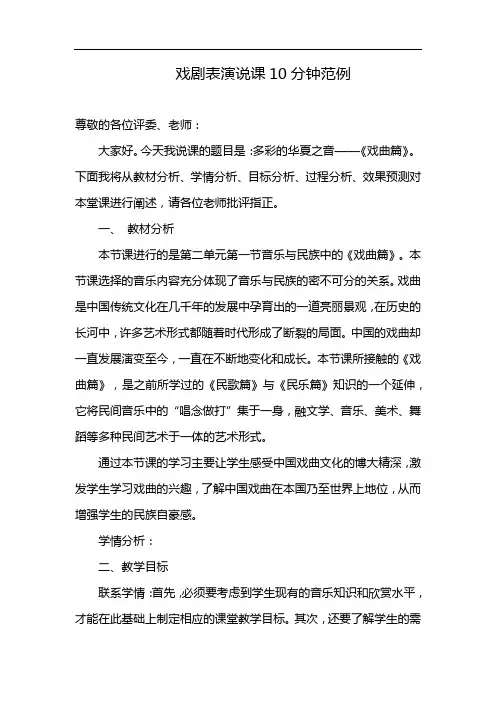 戏剧表演说课 10 分钟范例

尊敬的各位评委、老师：

大家好。今天我说课的题目是：多彩的华夏之音——《戏曲篇》。下面我将从教材分析、学情分析、目标分析、过程分析、效果预测对本堂课进行阐述，请各位老师批评指正。

一、 教材分析

本节课进行的是第二单元第一节音乐与民族中的《戏曲篇》。本节课选择的音乐内容充分体现了音乐与民族的密不可分的关系。戏曲是中国传统文化在几千年的发展中孕育出的一道亮丽景观，在历史的长河中，许多艺术形式都随着时代形成了断裂的局面。中国的戏曲却一直发展演变至今，一直在不断地变化和成长。本节课所接触的《戏曲篇》，是之前所学过的《民歌篇》与《民乐篇》知识的一个延伸，它将民间音乐中的“唱念做打”集于一身，融文学、音乐、美术、舞蹈等多种民间艺术于一体的艺术形式。

通过本节课的学习主要让学生感受中国戏曲文化的博大精深，激发学生学习戏曲的兴趣，了解中国戏曲在本国乃至世界上地位，从而增强学生的民族自豪感。

学情分析：

二、教学目标

联系学情：首先，必须要考虑到学生现有的音乐知识和欣赏水平，才能在此基础上制定相应的课堂教学目标。其次，还要了解学生的需